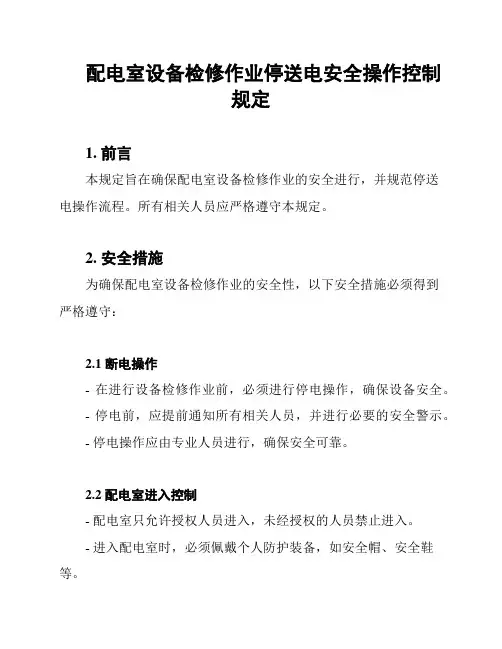 配电室设备检修作业停送电安全操作控制规定

1. 前言

本规定旨在确保配电室设备检修作业的安全进行，并规范停送电操作流程。所有相关人员应严格遵守本规定。

2. 安全措施

为确保配电室设备检修作业的安全性，以下安全措施必须得到严格遵守：

2.1 断电操作

- 在进行设备检修作业前，必须进行停电操作，确保设备安全。

- 停电前，应提前通知所有相关人员，并进行必要的安全警示。

- 停电操作应由专业人员进行，确保安全可靠。

2.2 配电室进入控制

- 配电室只允许授权人员进入，未经授权的人员禁止进入。

- 进入配电室时，必须佩戴个人防护装备，如安全帽、安全鞋等。